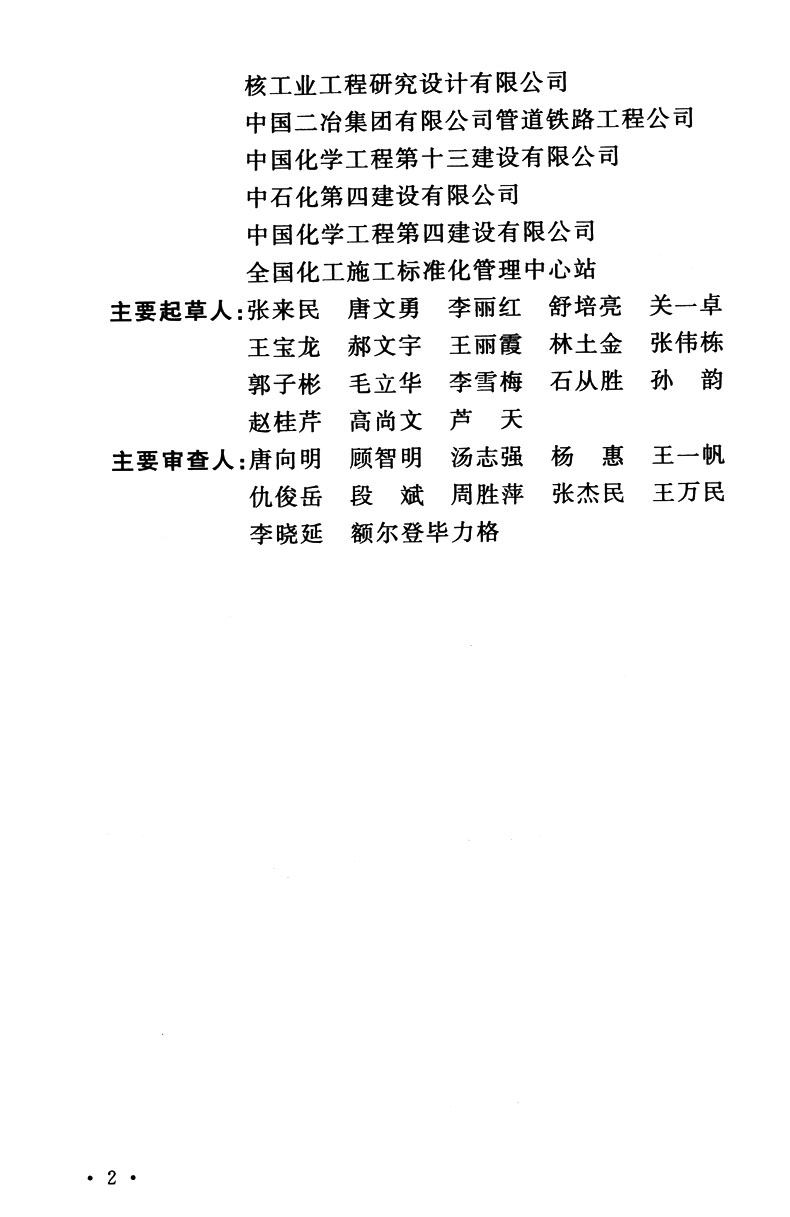 核工业工程研究设计有限公司
中国二冶集团有限公司管道铁路工程公司
中国化学工程第十三建设有限公司
中石化第四建设有限公司
中国化学工程第四建设有限公司
全国化工施工标准化管理中心站

主要起草人：张来民 唐文勇 李丽红 舒培亮 关一卓 王宝龙 郝文宇 王丽霞 林土金 张伟栋 郭子彬 毛立华 李雪梅 石从胜 孙 韵 赵桂芹 高尚文 芦 天

主要审查人：唐向明 顾智明 汤志强 杨 惠 王一帆 仇俊岳 段 斌 周胜萍 张杰民 王万民 李晓延 额尔登毕力格

· 2 ·